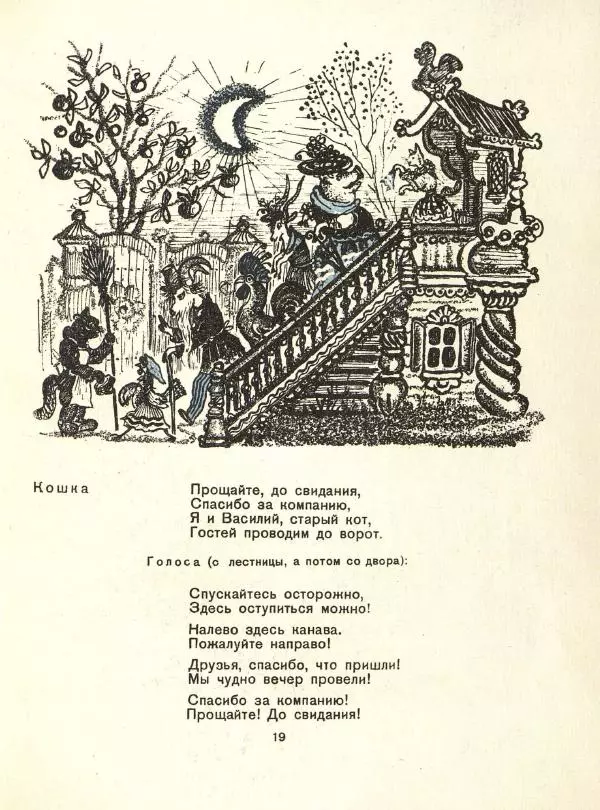 Кошка

Прощайте, до свидания,
Спасибо за компанию,
Я и Василий, старый кот,
Гостей проводим до ворот.

Голоса (с лестницы, а потом со двора):

Спускайтесь осторожно,
Здесь оступиться можно!

Налево здесь канава.
Пожалуйте направо!

Друзья, спасибо, что пришли!
Мы чудно вечер провели!

Спасибо за компанию!
Прощайте! До свидания!

19